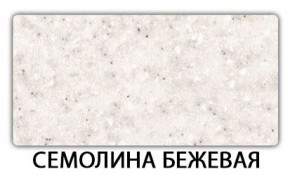 СЕМОЛИНА БЕЖЕВАЯ